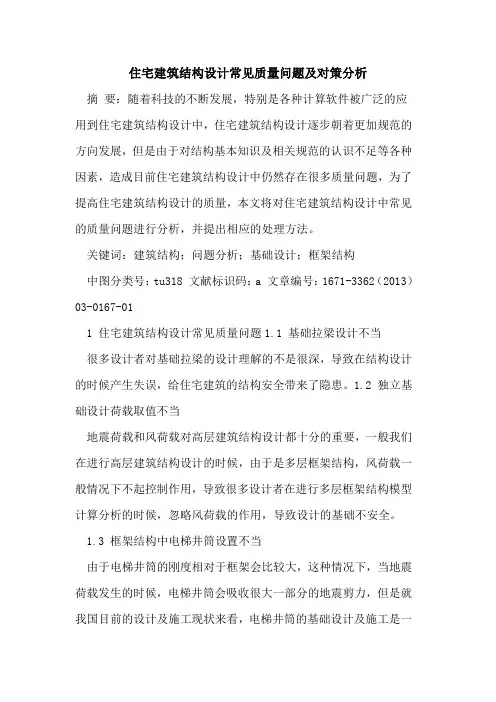 住宅建筑结构设计常见质量问题及对策分析

摘 要：随着科技的不断发展，特别是各种计算软件被广泛的应用到住宅建筑结构设计中，住宅建筑结构设计逐步朝着更加规范的方向发展，但是由于对结构基本知识及相关规范的认识不足等各种因素，造成目前住宅建筑结构设计中仍然存在很多质量问题，为了提高住宅建筑结构设计的质量，本文将对住宅建筑结构设计中常见的质量问题进行分析，并提出相应的处理方法。

关键词：建筑结构；问题分析；基础设计；框架结构

中图分类号：tu318 文献标识码：a 文章编号：1671-3362（2013）03-0167-01

1 住宅建筑结构设计常见质量问题 1.1 基础拉梁设计不当

很多设计者对基础拉梁的设计理解的不是很深，导致在结构设计的时候产生失误，给住宅建筑的结构安全带来了隐患。1.2 独立基础设计荷载取值不当

地震荷载和风荷载对高层建筑结构设计都十分的重要，一般我们在进行高层建筑结构设计的时候，由于是多层框架结构，风荷载一般情况下不起控制作用，导致很多设计者在进行多层框架结构模型计算分析的时候，忽略风荷载的作用，导致设计的基础不安全。

1.3 框架结构中电梯井筒设置不当

由于电梯井筒的刚度相对于框架会比较大，这种情况下，当地震荷载发生的时候，电梯井筒会吸收很大一部分的地震剪力，但是就我国目前的设计及施工现状来看，电梯井筒的基础设计及施工是一